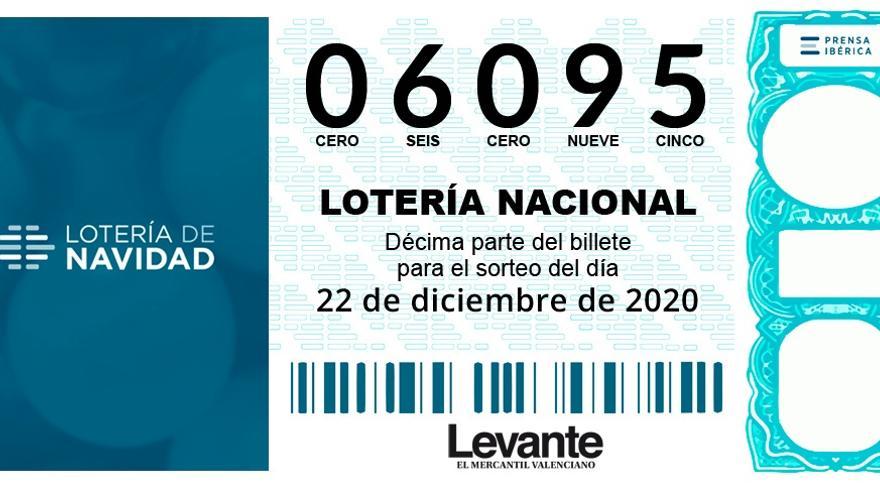 LOTERÍA DE NAVIDAD

06095
CERO SEIS CERO NUEVE CINCO

LOTERÍA NACIONAL
Décima parte del billete para el sorteo del día
22 de diciembre de 2020

Levante
EL MERCANTIL VALENCIANO

PRENSA IBÉRICA